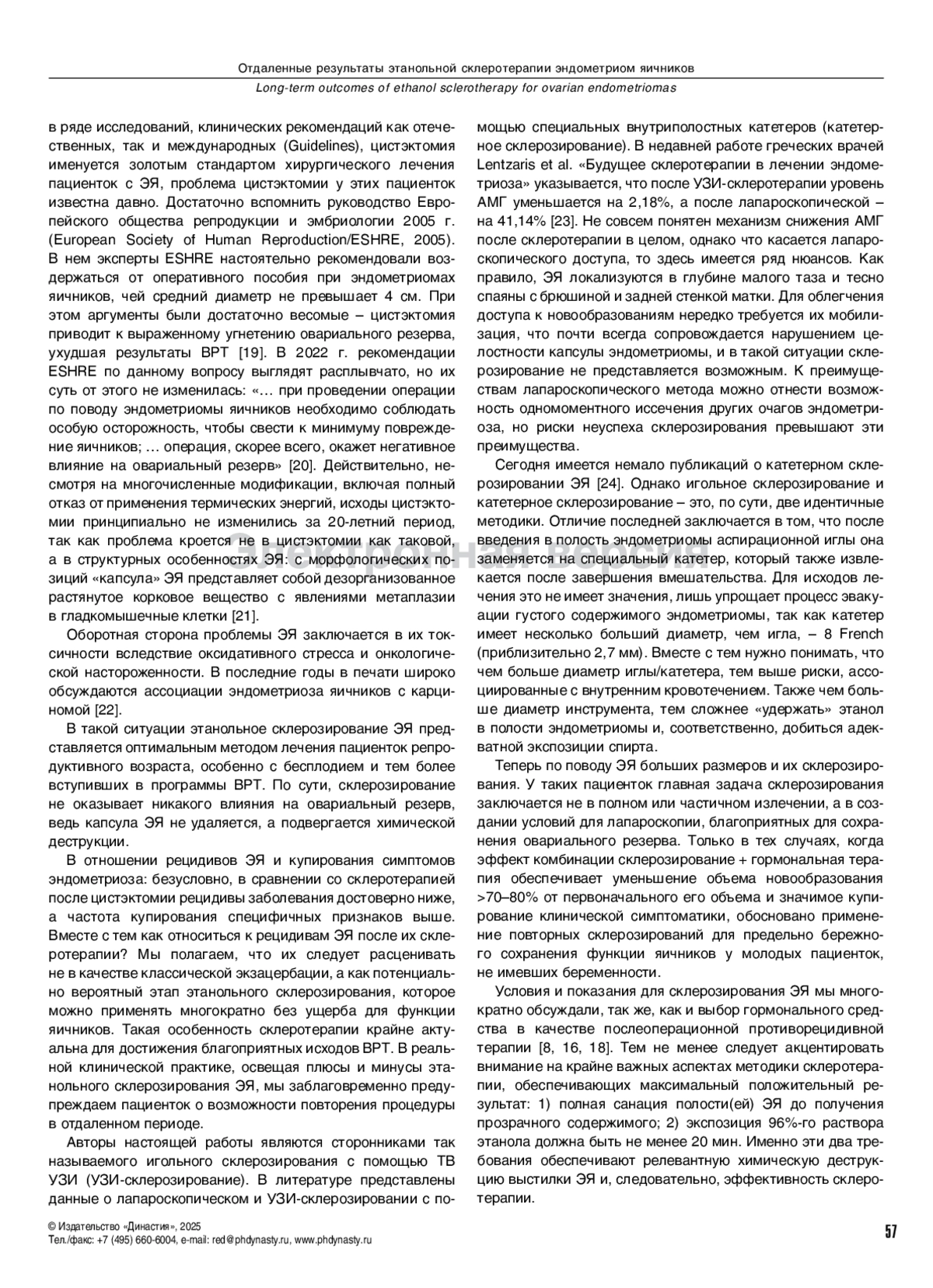 Отдаленные результаты этанольной склеротерапии эндометриом яичников

Long-term outcomes of ethanol sclerotherapy for ovarian endometriomas

в ряде исследований, клинических рекомендаций как отечественных, так и международных (Guidelines), цистэктомия именуется золотым стандартом хирургического лечения пациенток с ЭЯ, проблема цистэктомии у этих пациенток известна давно. Достаточно вспомнить руководство Европейского общества репродукции и эмбриологии 2005 г. (European Society of Human Reproduction/ESHRE, 2005). В нем эксперты ESHRE настоятельно рекомендовали воздержаться от оперативного пособия при эндометриомах яичников, чей средний диаметр не превышает 4 см. При этом аргументы были достаточно весомые – цистэктомия приводит к выраженному угнетению овариального резерва, ухудшая результаты ВРТ [19]. В 2022 г. рекомендации ESHRE по данному вопросу выглядят расплывчато, но их суть от этого не изменилась: «… при проведении операции по поводу эндометриомы яичников необходимо соблюдать особую осторожность, чтобы свести к минимуму повреждение яичников; … операция, скорее всего, окажет негативное влияние на овариальный резерв» [20]. Действительно, несмотря на многочисленные модификации, включая полный отказ от применения термических энергий, исходы цистэктомии принципиально не изменились за 20-летний период, так как проблема кроется не в цистэктомии как таковой, а в структурных особенностях ЭЯ: с морфологических позиций «капсула» ЭЯ представляет собой дезорганизованное растянутое корковое вещество с явлениями метаплазии в гладкомышечные клетки [21].

Оборотная сторона проблемы ЭЯ заключается в их токсичности вследствие оксидативного стресса и онкологической настороженности. В последние годы в печати широко обсуждаются ассоциации эндометриоза яичников с карциномой [22].

В такой ситуации этанольное склерозирование ЭЯ представляется оптимальным методом лечения пациенток репродуктивного возраста, особенно с бесплодием и тем более вступивших в программы ВРТ. По сути, склерозирование не оказывает никакого влияния на овариальный резерв, ведь капсула ЭЯ не удаляется, а подвергается химической деструкции.

В отношении рецидивов ЭЯ и купирования симптомов эндометриоза: безусловно, в сравнении со склеротерапией после цистэктомии рецидивы заболевания достоверно ниже, а частота купирования специфичных признаков выше. Вместе с тем как относиться к рецидивам ЭЯ после их склеротерапии? Мы полагаем, что их следует расценивать не в качестве классической экзацербации, а как потенциально вероятный этап этанольного склерозирования, которое можно применять многократно без ущерба для функции яичников. Такая особенность склеротерапии крайне актуальна для достижения благоприятных исходов ВРТ. В реальной клинической практике, освещая плюсы и минусы этанольного склерозирования ЭЯ, мы заблаговременно предупреждаем пациенток о возможности повторения процедуры в отдаленном периоде.

Авторы настоящей работы являются сторонниками так называемого игольного склерозирования с помощью ТВ УЗИ (УЗИ-склерозирование). В литературе представлены данные о лапароскопическом и УЗИ-склерозировании с помощью специальных внутриполостных катетеров (катетерное склерозирование). В недавней работе греческих врачей Lentzaris et al. «Будущее склеротерапии в лечении эндометриоза» указывается, что после УЗИ-склеротерапии уровень АМГ уменьшается на 2,18%, а после лапароскопической – на 41,14% [23]. Не совсем понятен механизм снижения АМГ после склеротерапии в целом, однако что касается лапароскопического доступа, то здесь имеется ряд нюансов. Как правило, ЭЯ локализуются в глубине малого таза и тесно спаяны с брюшиной и задней стенкой матки. Для облегчения доступа к новообразованиям нередко требуется их мобилизация, что почти всегда сопровождается нарушением целостности капсулы эндометриомы, и в такой ситуации склерозирование не представляется возможным. К преимуществам лапароскопического метода можно отнести возможность одномоментного иссечения других очагов эндометриоза, но риски неуспеха склерозирования превышают эти преимущества.

Сегодня имеется немало публикаций о катетерном склерозировании ЭЯ [24]. Однако игольное склерозирование и катетерное склерозирование – это, по сути, две идентичные методики. Отличие последней заключается в том, что после введения в полость эндометриомы аспирационной иглы она заменяется на специальный катетер, который также извлекается после завершения вмешательства. Для исходов лечения это не имеет значения, лишь упрощает процесс эвакуации густого содержимого эндометриомы, так как катетер имеет несколько больший диаметр, чем игла, – 8 French (приблизительно 2,7 мм). Вместе с тем нужно понимать, что чем больше диаметр иглы/катетера, тем выше риски, ассоциированные с внутренним кровотечением. Также чем больше диаметр инструмента, тем сложнее «удержать» этанол в полости эндометриомы и, соответственно, добиться адекватной экспозиции спирта.

Теперь по поводу ЭЯ больших размеров и их склерозирования. У таких пациенток главная задача склерозирования заключается не в полном или частичном излечении, а в создании условий для лапароскопии, благоприятных для сохранения овариального резерва. Только в тех случаях, когда эффект комбинации склерозирование + гормональная терапия обеспечивает уменьшение объема новообразования >70–80% от первоначального его объема и значимое купирование клинической симптоматики, обосновано применение повторных склерозирований для предельно бережного сохранения функции яичников у молодых пациенток, не имевших беременности.

Условия и показания для склерозирования ЭЯ мы многократно обсуждали, так же, как и выбор гормонального средства в качестве послеоперационной противорецидивной терапии [8, 16, 18]. Тем не менее следует акцентировать внимание на крайне важных аспектах методики склеротерапии, обеспечивающих максимальный положительный результат: 1) полная санация полости(ей) ЭЯ до получения прозрачного содержимого; 2) экспозиция 96%-го раствора этанола должна быть не менее 20 мин. Именно эти два требования обеспечивают релевантную химическую деструкцию выстилки ЭЯ и, следовательно, эффективность склеротерапии.

Электронная версия

© Издательство «Династия», 2025
Тел./факс: +7 (495) 660-6004, e-mail: red@phdynasty.ru, www.phdynasty.ru

57